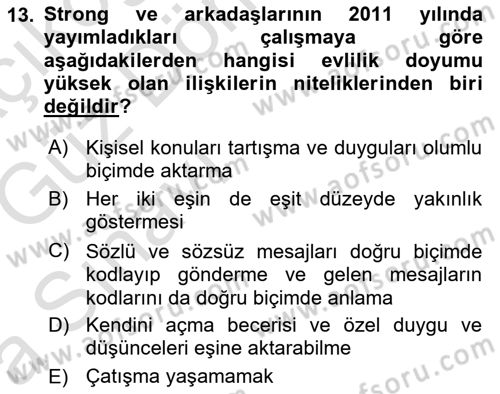 13. Strong ve arkadaşlarının 2011 yılında yayımladıkları çalışmaya göre aşağıdakilerden hangisi evlilik doyumu yüksek olan ilişkilerin niteliklerinden biri değildir?

A) Kişisel konuları tartışma ve duyguları olumlu biçimde aktarma

B) Her iki eşin de eşit düzeyde yakınlık göstermesi

C) Sözlü ve sözsüz mesajları doğru biçimde kodlayıp gönderme ve gelen mesajların kodlarını da doğru biçimde anlama

D) Kendini açma becerisi ve özel duygu ve düşünceleri eşine aktarabilme

E) Çatışma yaşamamak

www.aofsoru.com